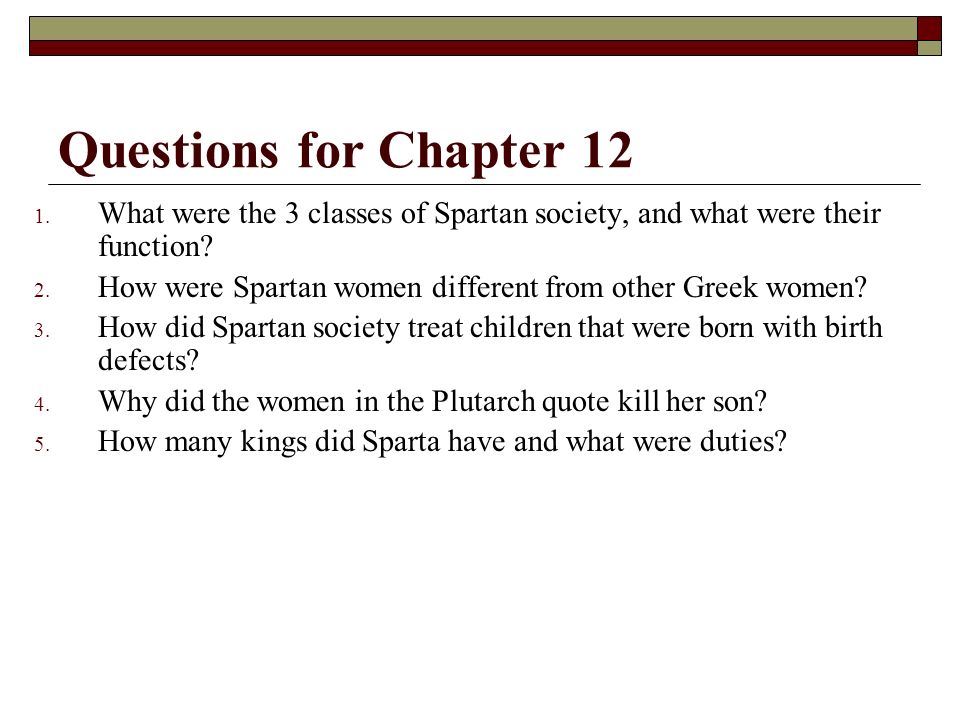 Questions for Chapter 12

1. What were the 3 classes of Spartan society, and what were their function?
2. How were Spartan women different from other Greek women?
3. How did Spartan society treat children that were born with birth defects?
4. Why did the women in the Plutarch quote kill her son?
5. How many kings did Sparta have and what were duties?